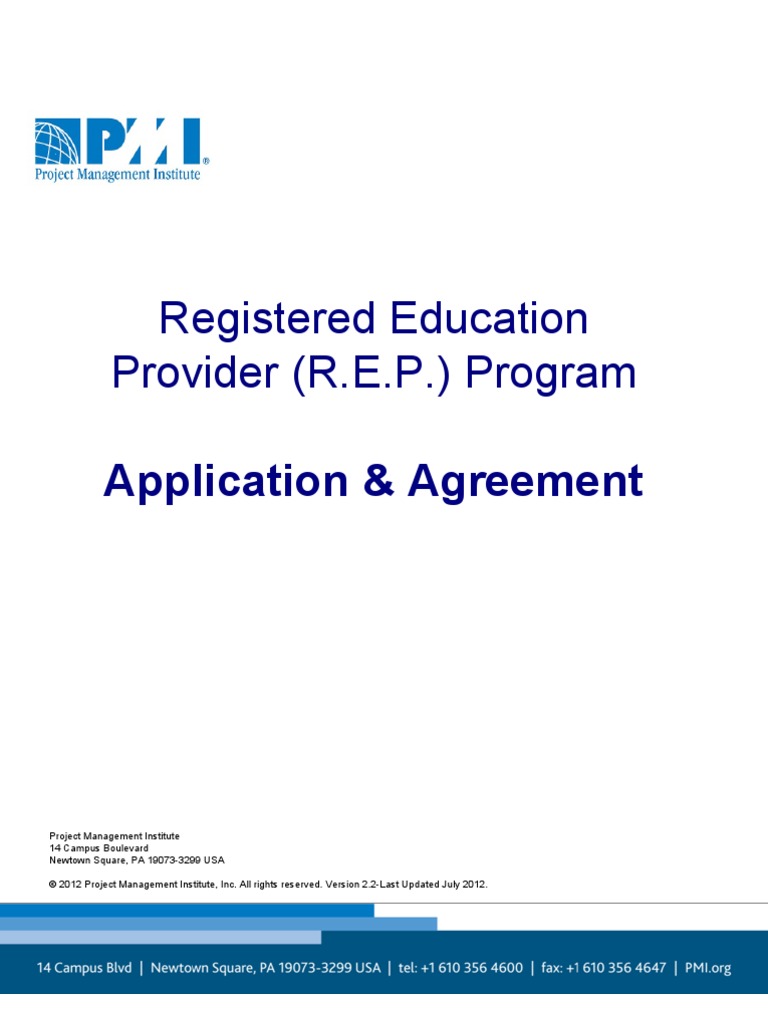 PMI®
Project Management Institute

Registered Education Provider (R.E.P.) Program

Application & Agreement

Project Management Institute
14 Campus Boulevard
Newtown Square, PA 19073-3299 USA

© 2012 Project Management Institute, Inc. All rights reserved. Version 2.2-Last Updated July 2012.

14 Campus Blvd | Newtown Square, PA 19073-3299 USA | tel: +1 610 356 4600 | fax: +1 610 356 4647 | PMI.org